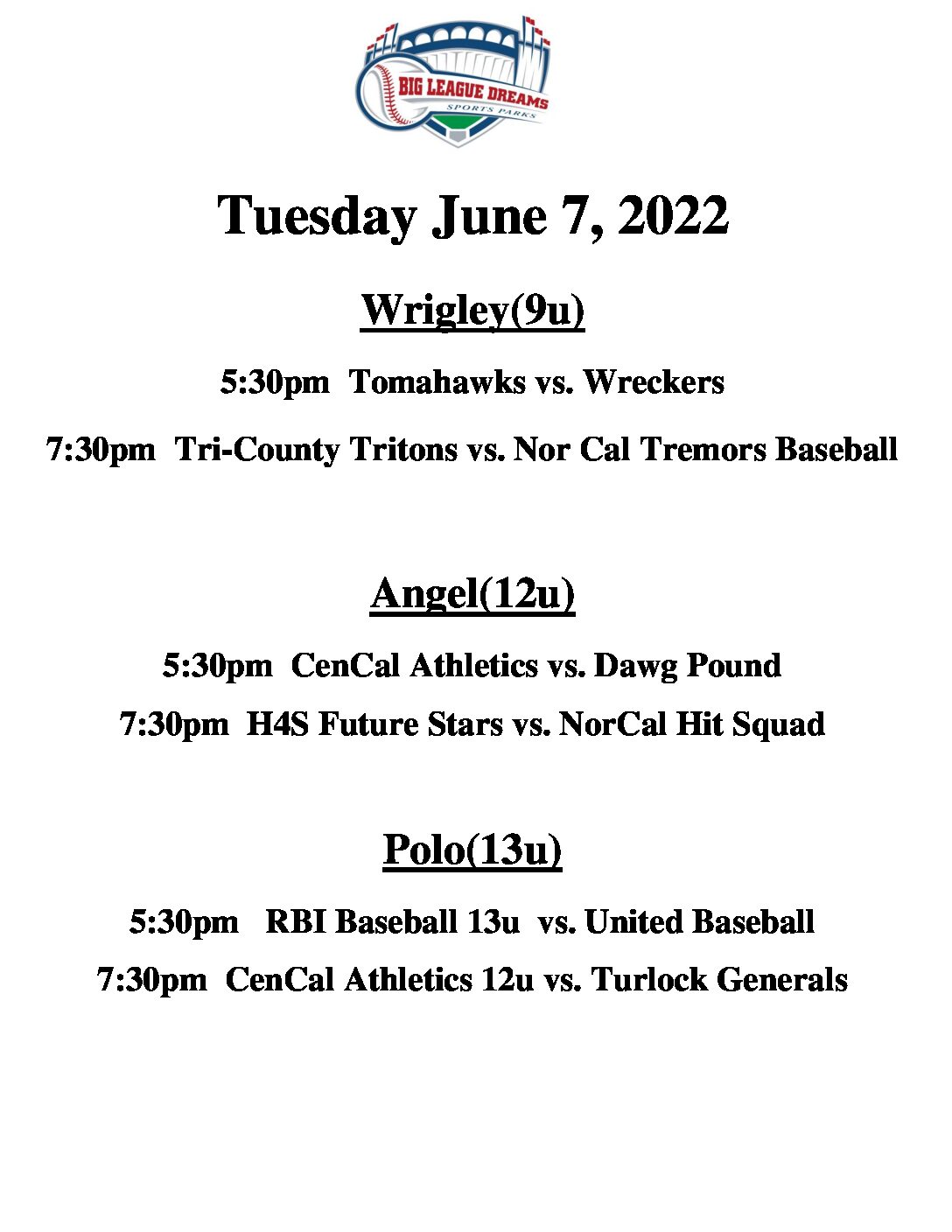 BIG LEAGUE DREAMS
SPORTS PARKS

Tuesday June 7, 2022

Wrigley(9u)

5:30pm Tomahawks vs. Wreckers

7:30pm Tri-County Tritons vs. Nor Cal Tremors Baseball

Angel(12u)

5:30pm CenCal Athletics vs. Dawg Pound

7:30pm H4S Future Stars vs. NorCal Hit Squad

Polo(13u)

5:30pm RBI Baseball 13u vs. United Baseball

7:30pm CenCal Athletics 12u vs. Turlock Generals